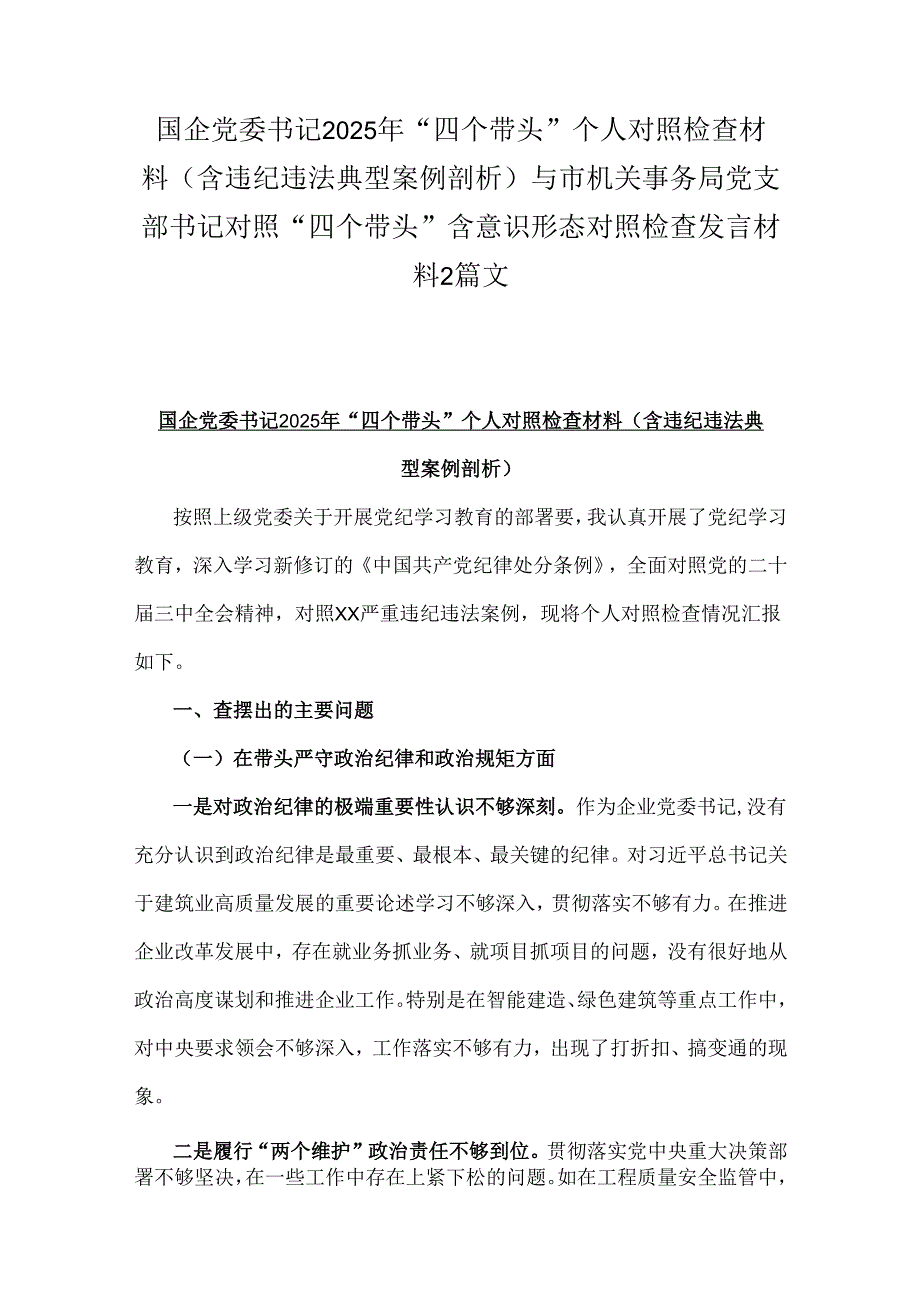 国企党委书记2025年“四个带头”个人对照检查材料（含违纪违法典型案例剖析）与市机关事务局党支部书记对照“四个带头”含意识形态对照检查发言材料2篇文

国企党委书记2025年“四个带头”个人对照检查材料（含违纪违法典型案例剖析）

按照上级党委关于开展党纪学习教育的部署要，我认真开展了党纪学习教育，深入学习新修订的《中国共产党纪律处分条例》，全面对照党的二十届三中全会精神，对照XX严重违纪违法案例，现将个人对照检查情况汇报如下。

一、查摆出的主要问题

（一）在带头严守政治纪律和政治规矩方面

一是对政治纪律的极端重要性认识不够深刻。作为企业党委书记，没有充分认识到政治纪律是最重要、最根本、最关键的纪律。对习近平总书记关于建筑业高质量发展的重要论述学习不够深入，贯彻落实不够有力。在推进企业改革发展中，存在就业务抓业务、就项目抓项目的问题，没有很好地从政治高度谋划和推进企业工作。特别是在智能建造、绿色建筑等重点工作中，对中央要求领会不够深入，工作落实不够有力，出现了打折扣、搞变通的现象。

二是履行“两个维护”政治责任不够到位。贯彻落实党中央重大决策部署不够坚决，在一些工作中存在上紧下松的问题。如在工程质量安全监管中，